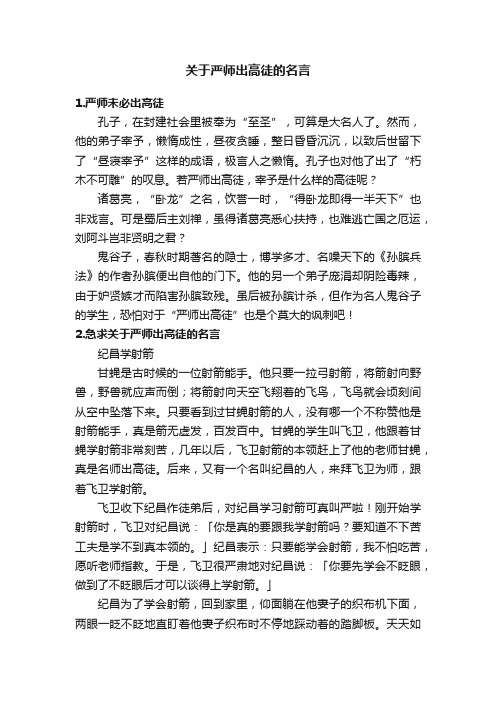 关于严师出高徒的名言

1.严师未必出高徒

孔子，在封建社会里被奉为“至圣”，可算是大名人了。然而，他的弟子宰予，懒惰成性，昼夜贪睡，整日昏昏沉沉，以致后世留下了“昼寝宰予”这样的成语，极言人之懒惰。孔子也对他了出了“朽木不可雕”的叹息。若严师出高徒，宰予是什么样的高徒呢？

诸葛亮，“卧龙”之名，饮誉一时，“得卧龙即得一半天下”也非戏言。可是蜀后主刘禅，虽得诸葛亮悉心扶持，也难逃亡国之厄运，刘阿斗岂非贤明之君？

鬼谷子，春秋时期著名的隐士，博学多才、名噪天下的《孙膑兵法》的作者孙膑便出自他的门下。他的另一个弟子庞涓却阴险毒辣，由于妒贤嫉才而陷害孙膑致残。虽后被孙膑计杀，但作为名人鬼谷子的学生，恐怕对于“严师出高徒”也是个莫大的讽刺吧！

2.急求关于严师出高徒的名言

纪昌学射箭

甘蝇是古时候的一位射箭能手。他只要一拉弓射箭，将箭射向野兽，野兽就应声而倒；将箭射向天空飞翔着的飞鸟，飞鸟就会顷刻间从空中坠落下来。只要看到过甘蝇射箭的人，没有哪一个不称赞他是射箭能手，真是箭无虚发，百发百中。甘蝇的学生叫飞卫，他跟着甘蝇学射箭非常刻苦，几年以后，飞卫射箭的本领赶上了他的老师甘蝇，真是名师出高徒。后来，又有一个名叫纪昌的人，来拜飞卫为师，跟着飞卫学射箭。

飞卫收下纪昌作徒弟后，对纪昌学习射箭可真叫严啦！刚开始学射箭时，飞卫对纪昌说：「你是真的要跟我学射箭吗？要知道不下苦工夫是学不到真本领的。」纪昌表示：只要能学会射箭，我不怕吃苦，愿听老师指教。于是，飞卫很严肃地对纪昌说：「你要先学会不眨眼，做到了不眨眼后才可以谈得上学射箭。」

纪昌为了学会射箭，回到家里，仰面躺在他妻子的织布机下面，两眼一眨不眨地直盯着他妻子织布时不停地踩动着的踏脚板。天天如